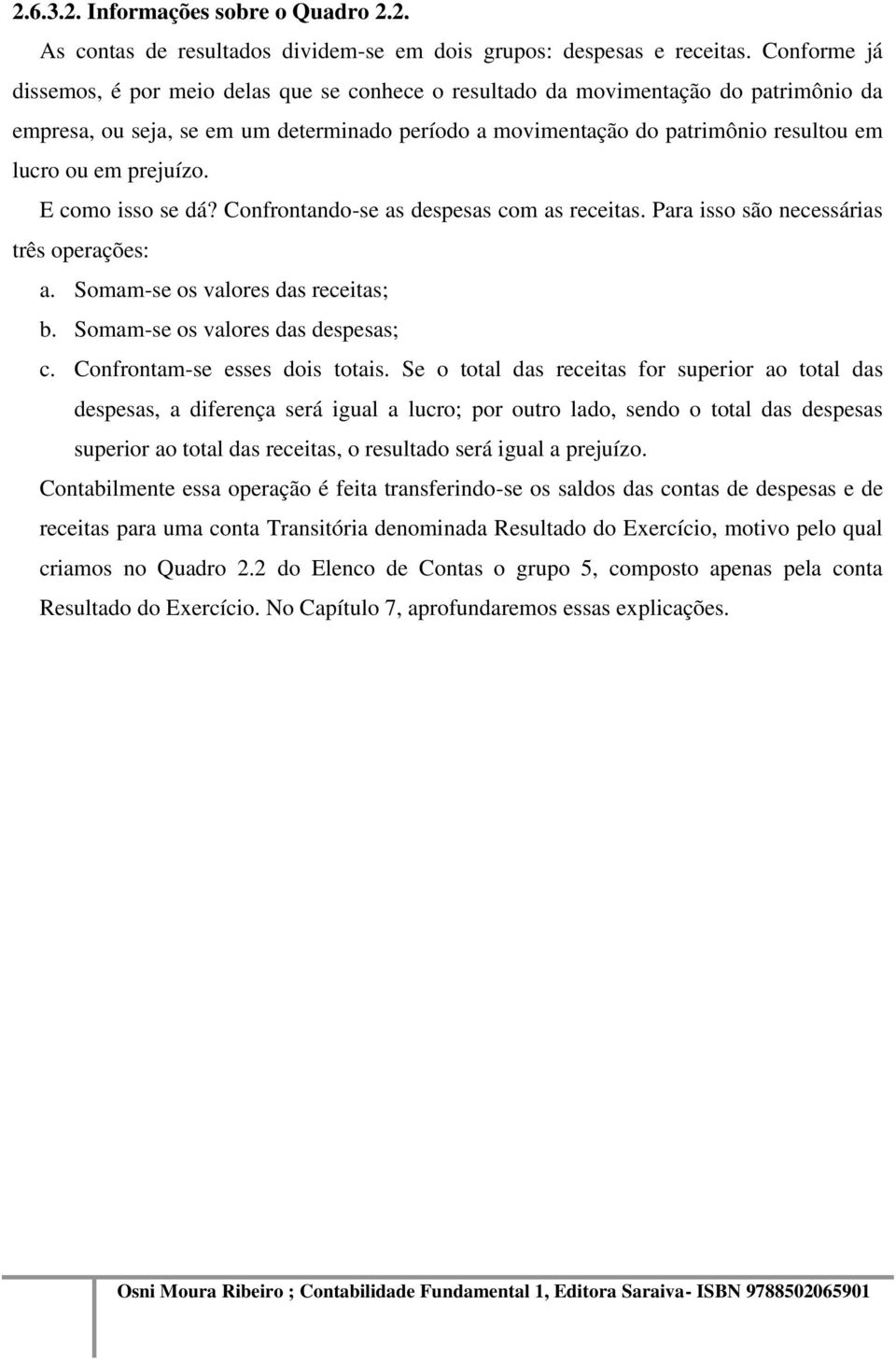 2.6.3.2. Informações sobre o Quadro 2.2.

As contas de resultados dividem-se em dois grupos: despesas e receitas. Conforme já dissemos, é por meio delas que se conhece o resultado da movimentação do patrimônio da empresa, ou seja, se em um determinado período a movimentação do patrimônio resultou em lucro ou em prejuízo.

E como isso se dá? Confrontando-se as despesas com as receitas. Para isso são necessárias três operações:

a. Somam-se os valores das receitas;
b. Somam-se os valores das despesas;
c. Confrontam-se esses dois totais. Se o total das receitas for superior ao total das despesas, a diferença será igual a lucro; por outro lado, sendo o total das despesas superior ao total das receitas, o resultado será igual a prejuízo.

Contabilmente essa operação é feita transferindo-se os saldos das contas de despesas e de receitas para uma conta Transitória denominada Resultado do Exercício, motivo pelo qual criamos no Quadro 2.2 do Elenco de Contas o grupo 5, composto apenas pela conta Resultado do Exercício. No Capítulo 7, aprofundaremos essas explicações.

Osni Moura Ribeiro ; Contabilidade Fundamental 1, Editora Saraiva- ISBN 9788502065901